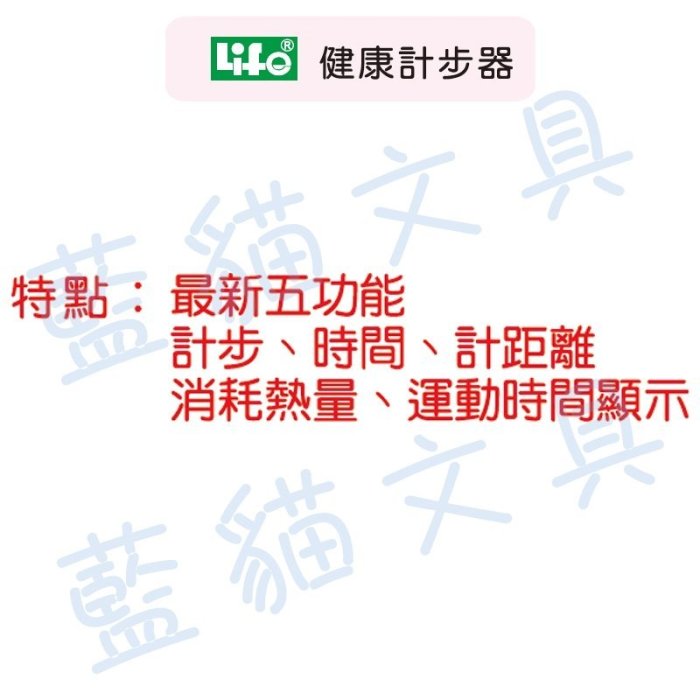 Life® 健康計步器

藍貓文具

特點： 最新五功能
計步、時間、計距離
消耗熱量、運動時間顯示

藍貓文具